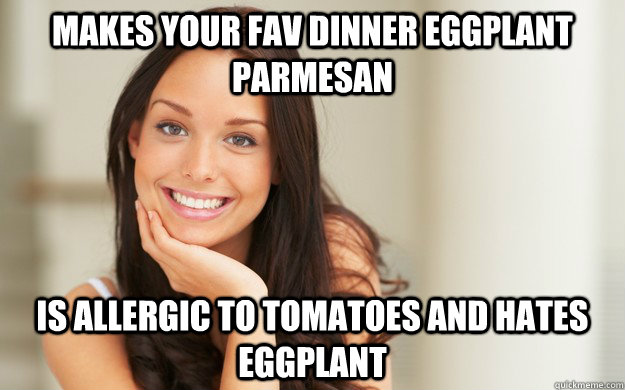 MAKES YOUR FAV DINNER EGGPLANT PARMESAN

IS ALLERGIC TO TOMATOES AND HATES EGGPLANT

quickmeme.com